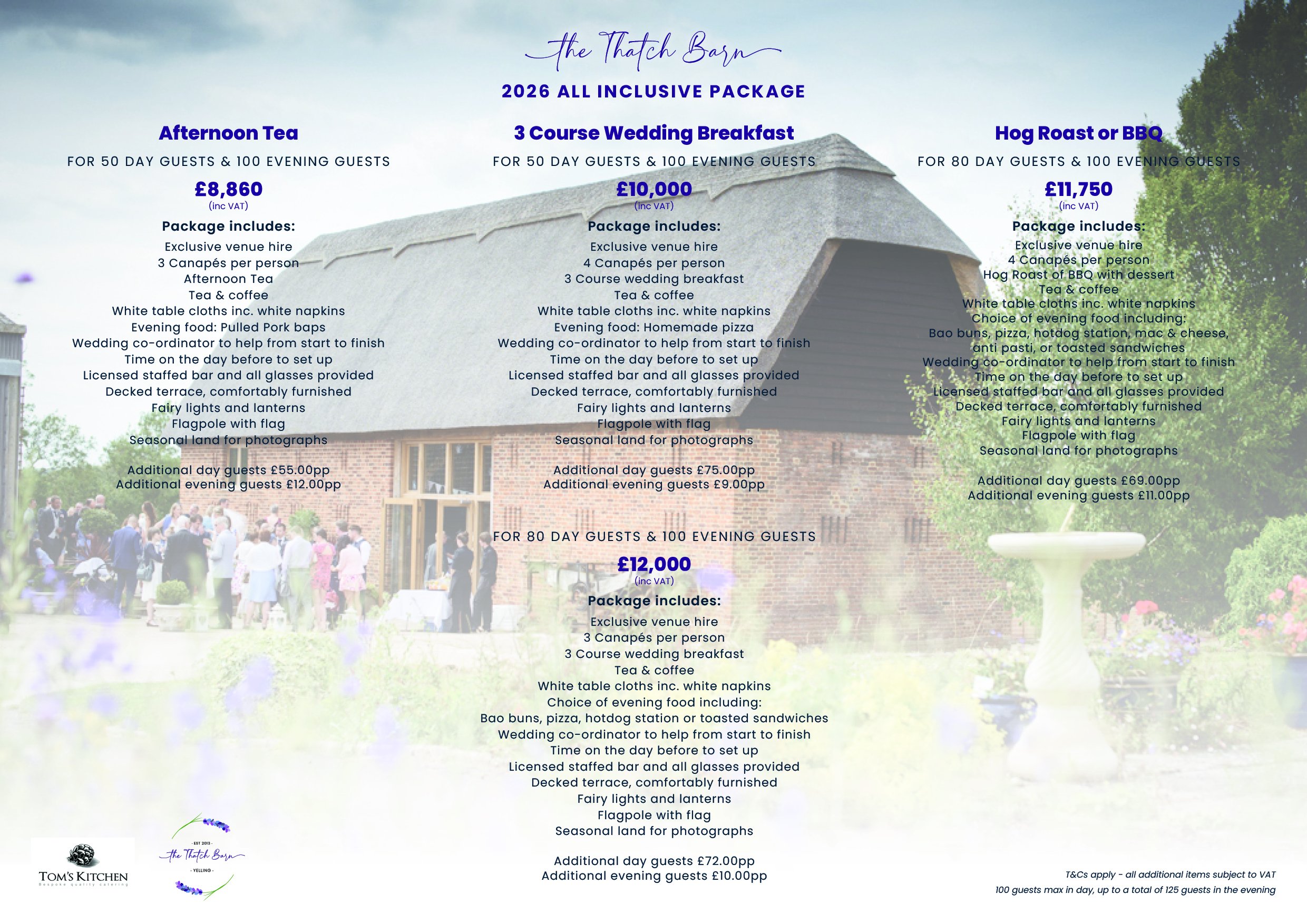 the Thatch Barn

2026 ALL INCLUSIVE PACKAGE

Afternoon Tea

FOR 50 DAY GUESTS & 100 EVENING GUESTS

£8,860
(inc VAT)

Package includes:
Exclusive venue hire
3 Canapés per person
Afternoon Tea
Tea & coffee
White table cloths inc. white napkins
Evening food: Pulled Pork baps
Wedding co-ordinator to help from start to finish
Time on the day before to set up
Licensed staffed bar and all glasses provided
Decked terrace, comfortably furnished
Fairy lights and lanterns
Flagpole with flag
Seasonal land for photographs

Additional day guests £55.00pp
Additional evening guests £12.00pp

3 Course Wedding Breakfast

FOR 50 DAY GUESTS & 100 EVENING GUESTS

£10,000
(inc VAT)

Package includes:
Exclusive venue hire
4 Canapés per person
3 Course wedding breakfast
Tea & coffee
White table cloths inc. white napkins
Evening food: Homemade pizza
Wedding co-ordinator to help from start to finish
Time on the day before to set up
Licensed staffed bar and all glasses provided
Decked terrace, comfortably furnished
Fairy lights and lanterns
Flagpole with flag
Seasonal land for photographs

Additional day guests £75.00pp
Additional evening guests £9.00pp

FOR 80 DAY GUESTS & 100 EVENING GUESTS

£12,000
(inc VAT)

Package includes:
Exclusive venue hire
3 Canapés per person
3 Course wedding breakfast
Tea & coffee
White table cloths inc. white napkins
Choice of evening food including:
Bao buns, pizza, hotdog station or toasted sandwiches
Wedding co-ordinator to help from start to finish
Time on the day before to set up
Licensed staffed bar and all glasses provided
Decked terrace, comfortably furnished
Fairy lights and lanterns
Flagpole with flag
Seasonal land for photographs

Additional day guests £72.00pp
Additional evening guests £10.00pp

Hog Roast or BBQ

FOR 80 DAY GUESTS & 100 EVENING GUESTS

£11,750
(inc VAT)

Package includes:
Exclusive venue hire
4 Canapés per person
Hog Roast of BBQ with dessert
Tea & coffee
White table cloths inc. white napkins
Choice of evening food including:
Bao buns, pizza, hotdog station, mac & cheese, anti pasti, or toasted sandwiches
Wedding co-ordinator to help from start to finish
Time on the day before to set up
Licensed staffed bar and all glasses provided
Decked terrace, comfortably furnished
Fairy lights and lanterns
Flagpole with flag
Seasonal land for photographs

Additional day guests £69.00pp
Additional evening guests £11.00pp

TOM'S KITCHEN
Bespoke quality catering

EST 2013
the Thatch Barn
YELLING

T&Cs apply - all additional items subject to VAT
100 guests max in day, up to a total of 125 guests in the evening